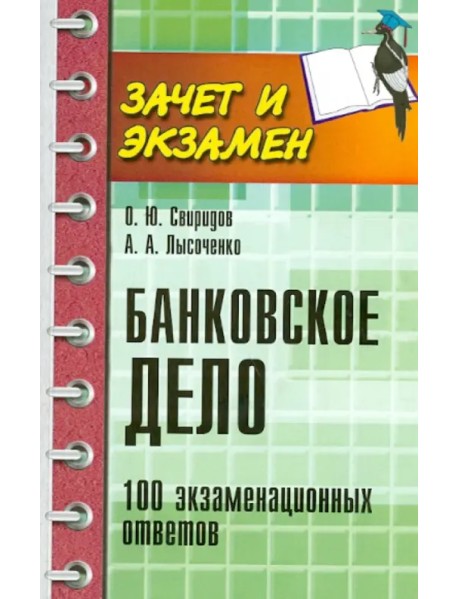 ЗАЧЕТ И ЭКЗАМЕН

О. Ю. Свиридов
А. А. Лысоченко

БАНКОВСКОЕ ДЕЛО

100 экзаменационных ответов